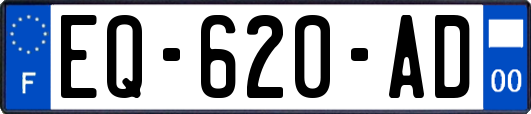 F
EQ-620-AD
00